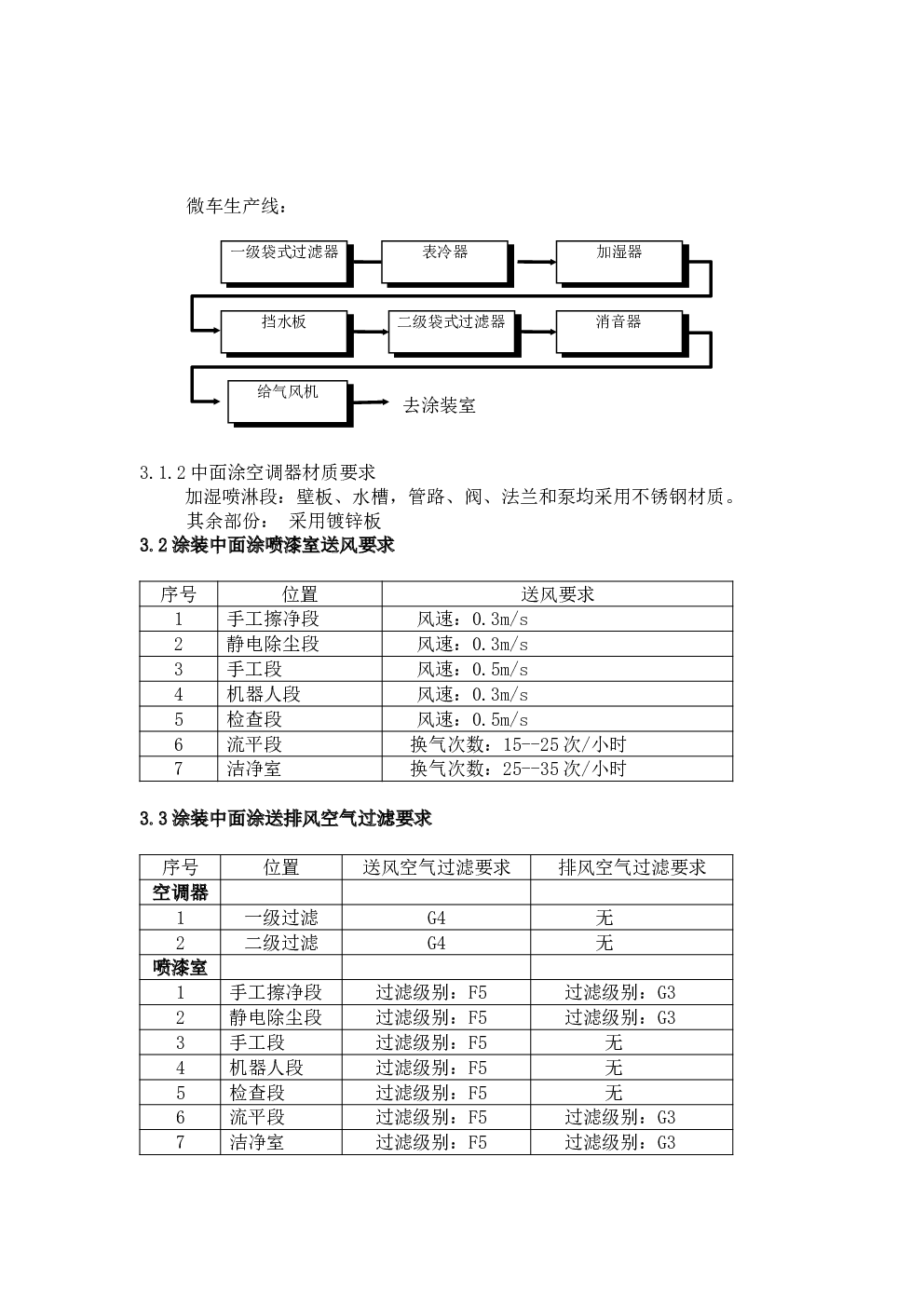 微车生产线：

一级袋式过滤器
表冷器
加湿器
挡水板
二级袋式过滤器
消音器
给气风机
去涂装室

3.1.2 中面涂空调器材质要求
加湿喷淋段：壁板、水槽，管路、阀、法兰和泵均采用不锈钢材质。
其余部份：  采用镀锌板
3.2 涂装中面涂喷漆室送风要求

| 序号 | 位置 | 送风要求 |
|---|---|---|
| 1 | 手工擦净段 | 风速：0.3m/s |
| 2 | 静电除尘段 | 风速：0.3m/s |
| 3 | 手工段 | 风速：0.5m/s |
| 4 | 机器人段 | 风速：0.3m/s |
| 5 | 检查段 | 风速：0.5m/s |
| 6 | 流平段 | 换气次数：15--25 次/小时 |
| 7 | 洁净室 | 换气次数：25--35 次/小时 |

3.3 涂装中面涂送排风空气过滤要求

| 序号 | 位置 | 送风空气过滤要求 | 排风空气过滤要求 |
|---|---|---|---|
| 空调器 | | | |
| 1 | 一级过滤 | G4 | 无 |
| 2 | 二级过滤 | G4 | 无 |
| 喷漆室 | | | |
| 1 | 手工擦净段 | 过滤级别：F5 | 过滤级别：G3 |
| 2 | 静电除尘段 | 过滤级别：F5 | 过滤级别：G3 |
| 3 | 手工段 | 过滤级别：F5 | 无 |
| 4 | 机器人段 | 过滤级别：F5 | 无 |
| 5 | 检查段 | 过滤级别：F5 | 无 |
| 6 | 流平段 | 过滤级别：F5 | 过滤级别：G3 |
| 7 | 洁净室 | 过滤级别：F5 | 过滤级别：G3 |